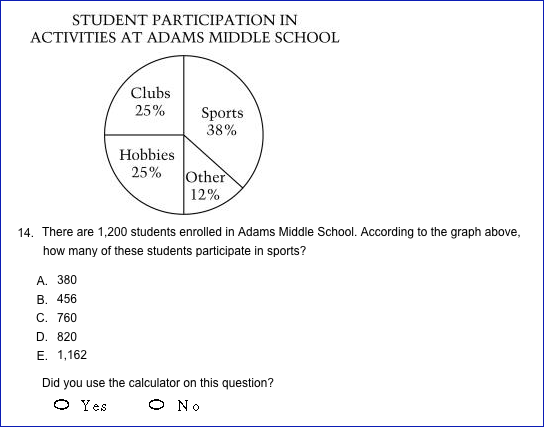 STUDENT PARTICIPATION IN
ACTIVITIES AT ADAMS MIDDLE SCHOOL

Clubs
25%

Sports
38%

Hobbies
25%

Other
12%

14. There are 1,200 students enrolled in Adams Middle School. According to the graph above, how many of these students participate in sports?

A. 380
B. 456
C. 760
D. 820
E. 1,162

Did you use the calculator on this question?

Yes No